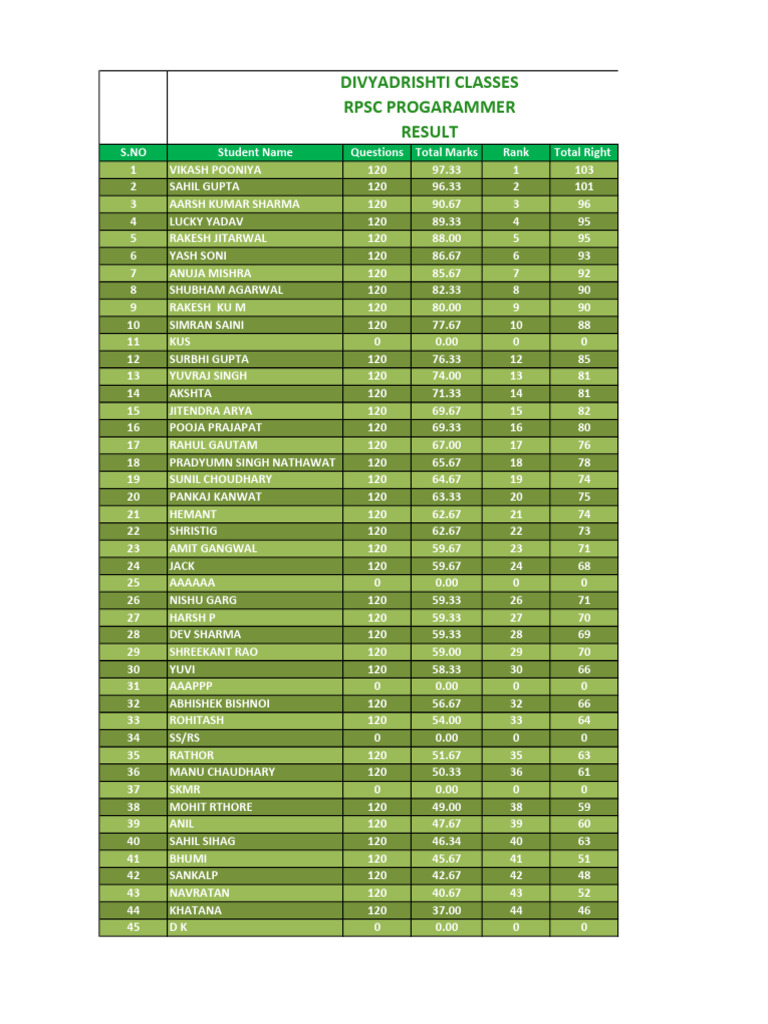 DIVYADRISHTI CLASSES
RPSC PROGARAMMER
RESULT

| S.NO | Student Name | Questions | Total Marks | Rank | Total Right |
|---|---|---|---|---|---|
| 1 | VIKASH POONIYA | 120 | 97.33 | 1 | 103 |
| 2 | SAHIL GUPTA | 120 | 96.33 | 2 | 101 |
| 3 | AARSH KUMAR SHARMA | 120 | 90.67 | 3 | 96 |
| 4 | LUCKY YADAV | 120 | 89.33 | 4 | 95 |
| 5 | RAKESH JITARWAL | 120 | 88.00 | 5 | 95 |
| 6 | YASH SONI | 120 | 86.67 | 6 | 93 |
| 7 | ANUJA MISHRA | 120 | 85.67 | 7 | 92 |
| 8 | SHUBHAM AGARWAL | 120 | 82.33 | 8 | 90 |
| 9 | RAKESH KU M | 120 | 80.00 | 9 | 90 |
| 10 | SIMRAN SAINI | 120 | 77.67 | 10 | 88 |
| 11 | KUS | 0 | 0.00 | 0 | 0 |
| 12 | SURBHI GUPTA | 120 | 76.33 | 12 | 85 |
| 13 | YUVRAJ SINGH | 120 | 74.00 | 13 | 81 |
| 14 | AKSHTA | 120 | 71.33 | 14 | 81 |
| 15 | JITENDRA ARYA | 120 | 69.67 | 15 | 82 |
| 16 | POOJA PRAJAPAT | 120 | 69.33 | 16 | 80 |
| 17 | RAHUL GAUTAM | 120 | 67.00 | 17 | 76 |
| 18 | PRADYUMN SINGH NATHAWAT | 120 | 65.67 | 18 | 78 |
| 19 | SUNIL CHOUDHARY | 120 | 64.67 | 19 | 74 |
| 20 | PANKAJ KANWAT | 120 | 63.33 | 20 | 75 |
| 21 | HEMANT | 120 | 62.67 | 21 | 74 |
| 22 | SHRISTIG | 120 | 62.67 | 22 | 73 |
| 23 | AMIT GANGWAL | 120 | 59.67 | 23 | 71 |
| 24 | JACK | 120 | 59.67 | 24 | 68 |
| 25 | AAAAAA | 0 | 0.00 | 0 | 0 |
| 26 | NISHU GARG | 120 | 59.33 | 26 | 71 |
| 27 | HARSH P | 120 | 59.33 | 27 | 70 |
| 28 | DEV SHARMA | 120 | 59.33 | 28 | 69 |
| 29 | SHREEKANT RAO | 120 | 59.00 | 29 | 70 |
| 30 | YUVI | 120 | 58.33 | 30 | 66 |
| 31 | AAAPPP | 0 | 0.00 | 0 | 0 |
| 32 | ABHISHEK BISHNOI | 120 | 56.67 | 32 | 66 |
| 33 | ROHITASH | 120 | 54.00 | 33 | 64 |
| 34 | SS/RS | 0 | 0.00 | 0 | 0 |
| 35 | RATHOR | 120 | 51.67 | 35 | 63 |
| 36 | MANU CHAUDHARY | 120 | 50.33 | 36 | 61 |
| 37 | SKMR | 0 | 0.00 | 0 | 0 |
| 38 | MOHIT RTHORE | 120 | 49.00 | 38 | 59 |
| 39 | ANIL | 120 | 47.67 | 39 | 60 |
| 40 | SAHIL SIHAG | 120 | 46.34 | 40 | 63 |
| 41 | BHUMI | 120 | 45.67 | 41 | 51 |
| 42 | SANKALP | 120 | 42.67 | 42 | 48 |
| 43 | NAVRATAN | 120 | 40.67 | 43 | 52 |
| 44 | KHATANA | 120 | 37.00 | 44 | 46 |
| 45 | D K | 0 | 0.00 | 0 | 0 |